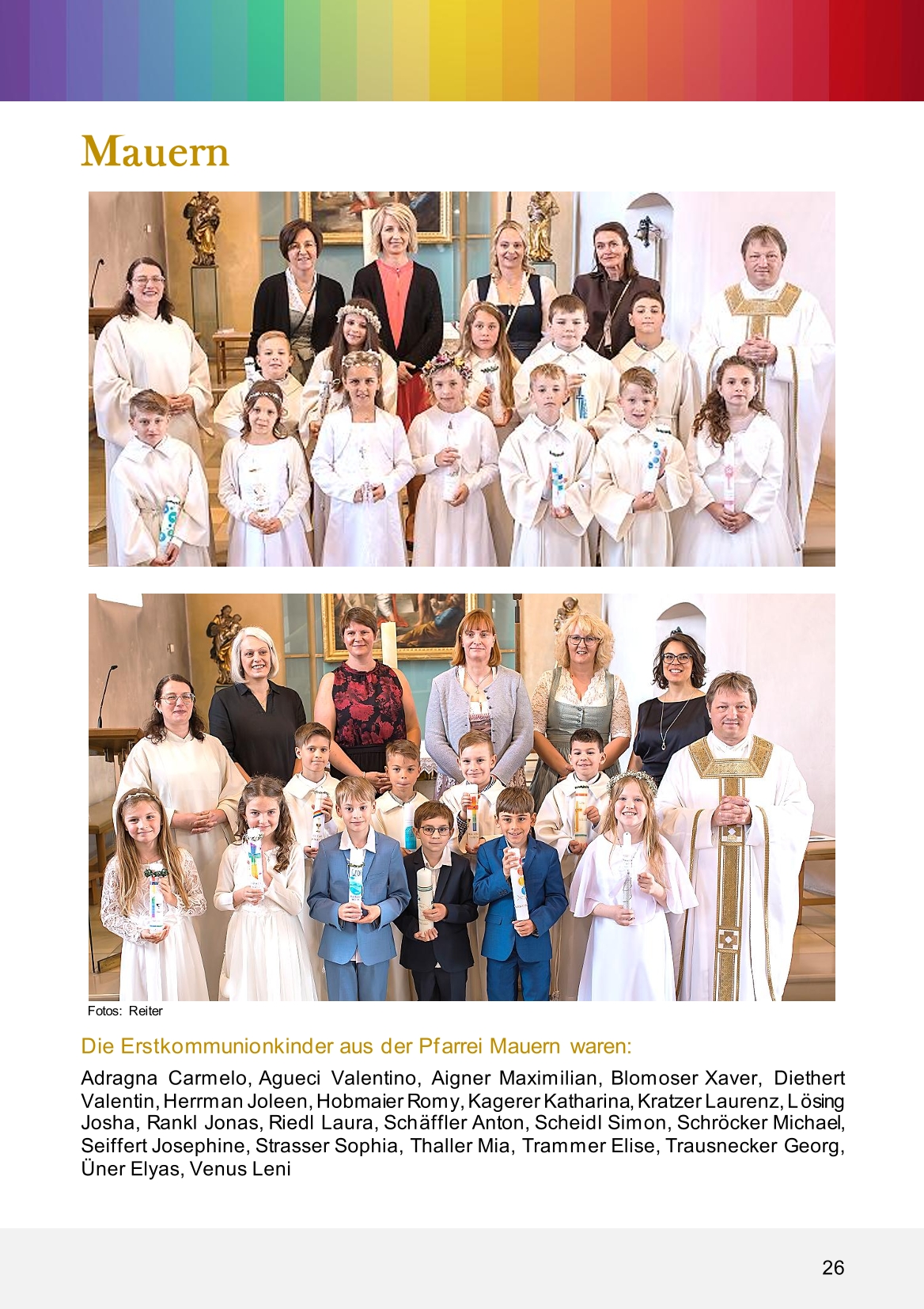 Mauern

Fotos: Reiter

Die Erstkommunionkinder aus der Pfarrei Mauern waren:

Adragna Carmelo, Agueci Valentino, Aigner Maximilian, Blomoser Xaver, Diethert Valentin, Herrman Joleen, Hobmaier Romy, Kagerer Katharina, Kratzer Laurenz, Lösing Josha, Rankl Jonas, Riedl Laura, Schäffler Anton, Scheidl Simon, Schröcker Michael, Seiffert Josephine, Strasser Sophia, Thaller Mia, Trammer Elise, Trausnecker Georg, Üner Elyas, Venus Leni

26